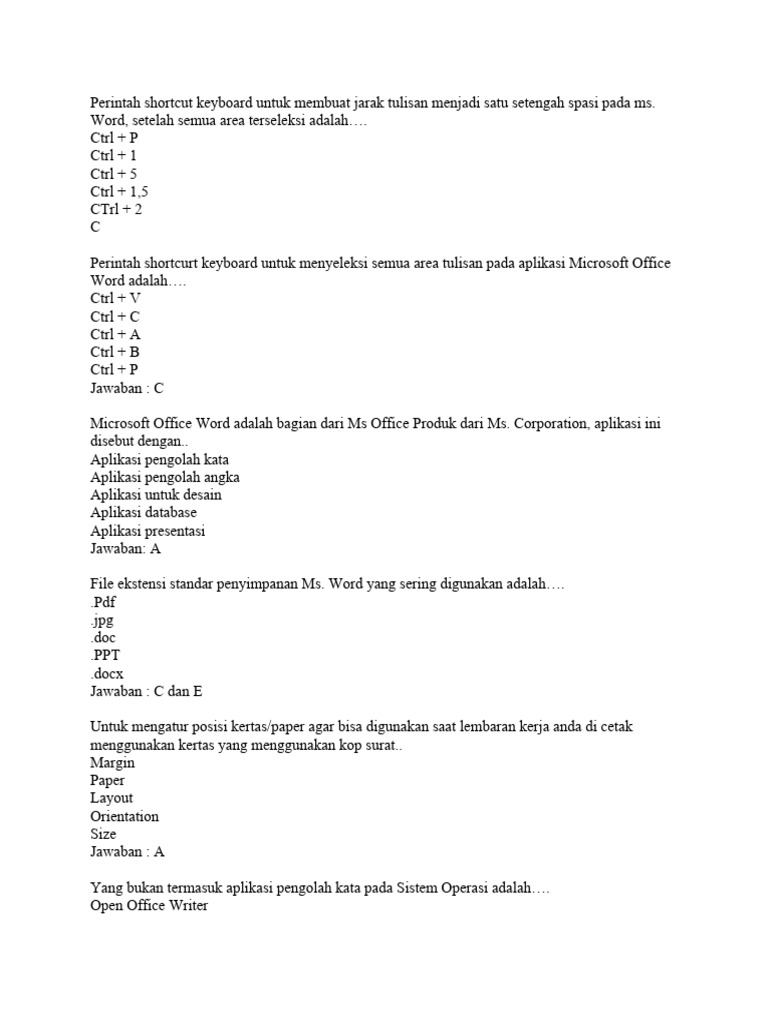 Perintah shortcut keyboard untuk membuat jarak tulisan menjadi satu setengah spasi pada ms. Word, setelah semua area terseleksi adalah….
Ctrl + P
Ctrl + 1
Ctrl + 5
Ctrl + 1,5
CTrl + 2
C

Perintah shortcurt keyboard untuk menyeleksi semua area tulisan pada aplikasi Microsoft Office Word adalah….
Ctrl + V
Ctrl + C
Ctrl + A
Ctrl + B
Ctrl + P
Jawaban : C

Microsoft Office Word adalah bagian dari Ms Office Produk dari Ms. Corporation, aplikasi ini disebut dengan..
Aplikasi pengolah kata
Aplikasi pengolah angka
Aplikasi untuk desain
Aplikasi database
Aplikasi presentasi
Jawaban: A

File ekstensi standar penyimpanan Ms. Word yang sering digunakan adalah….
.Pdf
.jpg
.doc
.PPT
.docx
Jawaban : C dan E

Untuk mengatur posisi kertas/paper agar bisa digunakan saat lembaran kerja anda di cetak menggunakan kertas yang menggunakan kop surat..
Margin
Paper
Layout
Orientation
Size
Jawaban : A

Yang bukan termasuk aplikasi pengolah kata pada Sistem Operasi adalah….
Open Office Writer